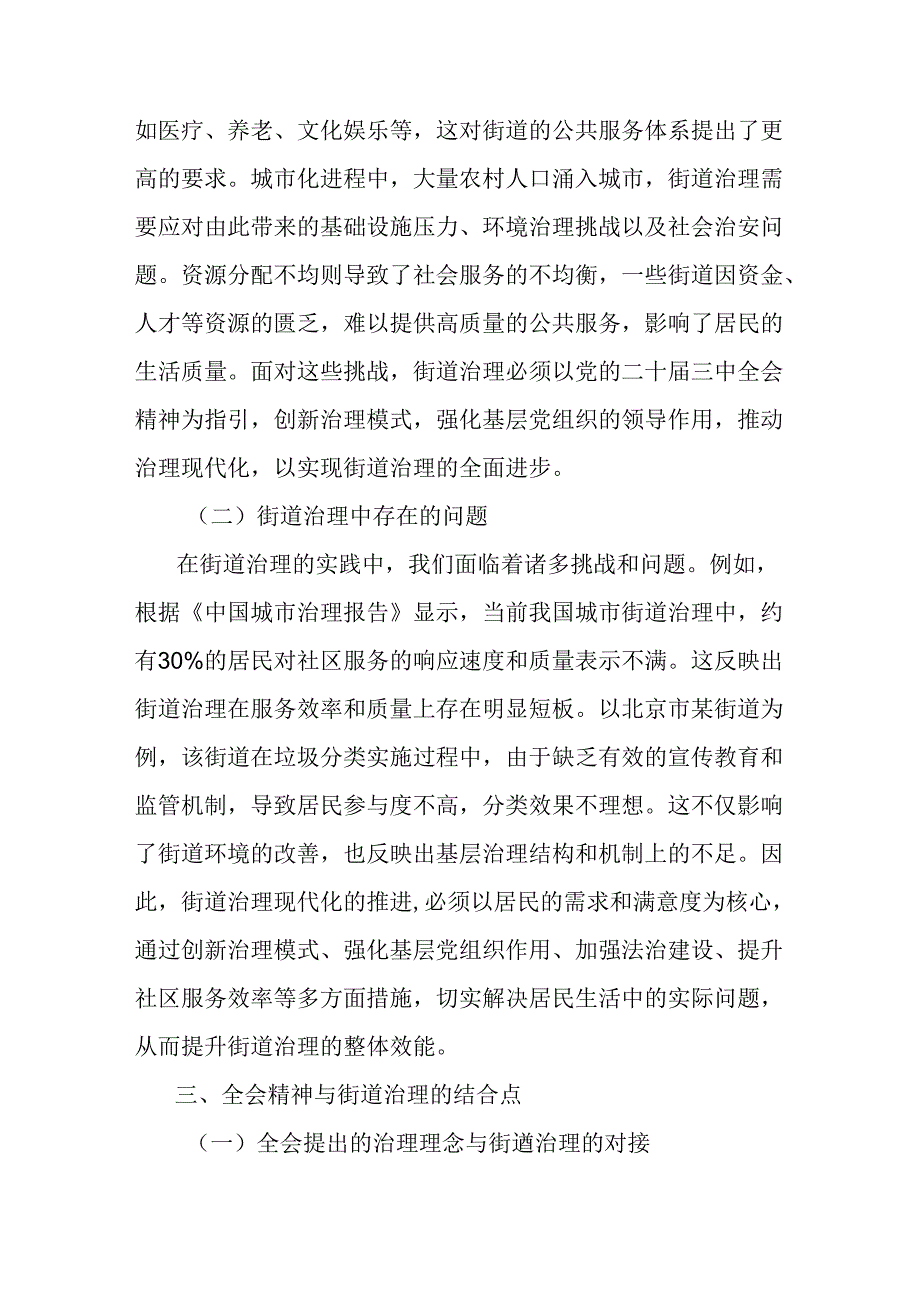 如医疗、养老、文化娱乐等，这对街道的公共服务体系提出了更高的要求。城市化进程中，大量农村人口涌入城市，街道治理需要应对由此带来的基础设施压力、环境治理挑战以及社会治安问题。资源分配不均则导致了社会服务的不均衡，一些街道因资金、人才等资源的匮乏，难以提供高质量的公共服务，影响了居民的生活质量。面对这些挑战，街道治理必须以党的二十届三中全会精神为指引，创新治理模式，强化基层党组织的领导作用，推动治理现代化，以实现街道治理的全面进步。

（二）街道治理中存在的问题

在街道治理的实践中，我们面临着诸多挑战和问题。例如，根据《中国城市治理报告》显示，当前我国城市街道治理中，约有30%的居民对社区服务的响应速度和质量表示不满。这反映出街道治理在服务效率和质量上存在明显短板。以北京市某街道为例，该街道在垃圾分类实施过程中，由于缺乏有效的宣传教育和监管机制，导致居民参与度不高，分类效果不理想。这不仅影响了街道环境的改善，也反映出基层治理结构和机制上的不足。因此，街道治理现代化的推进,必须以居民的需求和满意度为核心，通过创新治理模式、强化基层党组织作用、加强法治建设、提升社区服务效率等多方面措施，切实解决居民生活中的实际问题，从而提升街道治理的整体效能。

三、全会精神与街道治理的结合点

（一）全会提出的治理理念与街道治理的对接